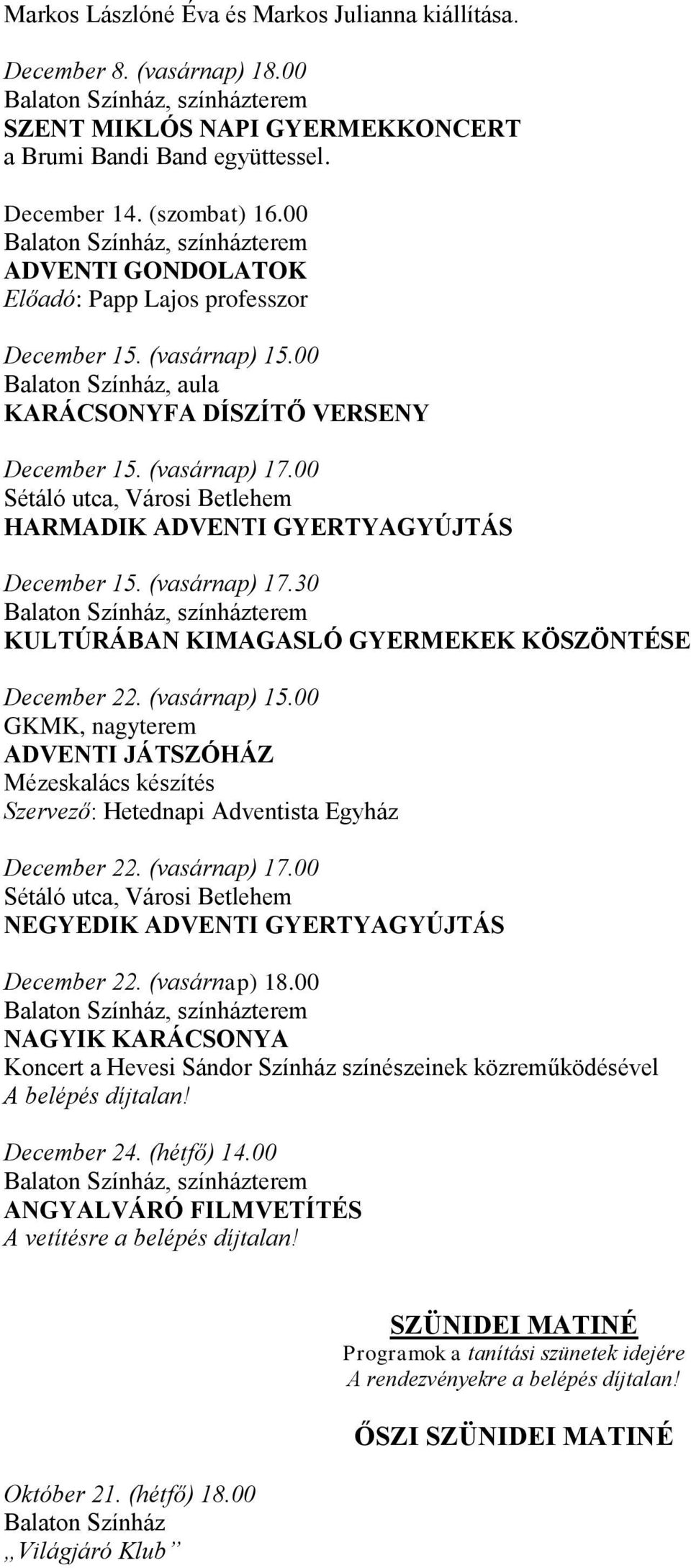 Markos Lászlóné Éva és Markos Julianna kiállítása.

December 8. (vasárnap) 18.00
Balaton Színház, színházterem
SZENT MIKLÓS NAPI GYERMEKKONCERT
a Brumi Bandi Band együttessel.

December 14. (szombat) 16.00
Balaton Színház, színházterem
ADVENTI GONDOLATOK
Előadó: Papp Lajos professzor

December 15. (vasárnap) 15.00
Balaton Színház, aula
KARÁCSONYFA DÍSZÍTŐ VERSENY

December 15. (vasárnap) 17.00
Sétáló utca, Városi Betlehem
HARMADIK ADVENTI GYERTYAGYÚJTÁS

December 15. (vasárnap) 17.30
Balaton Színház, színházterem
KULTÚRÁBAN KIMAGASLÓ GYERMEKEK KÖSZÖNTÉSE

December 22. (vasárnap) 15.00
GKMK, nagyterem
ADVENTI JÁTSZÓHÁZ
Mézeskalács készítés
Szervező: Hetednapi Adventista Egyház

December 22. (vasárnap) 17.00
Sétáló utca, Városi Betlehem
NEGYEDIK ADVENTI GYERTYAGYÚJTÁS

December 22. (vasárnap) 18.00
Balaton Színház, színházterem
NAGYIK KARÁCSONYA
Koncert a Hevesi Sándor Színház színészeinek közreműködésével
A belépés díjtalan!

December 24. (hétfő) 14.00
Balaton Színház, színházterem
ANGYALVÁRÓ FILMVETÍTÉS
A vetítésre a belépés díjtalan!

SZÜNIDEI MATINÉ
Programok a tanítási szünetek idejére
A rendezvényekre a belépés díjtalan!

ŐSZI SZÜNIDEI MATINÉ

Október 21. (hétfő) 18.00
Balaton Színház
„Világjáró Klub”